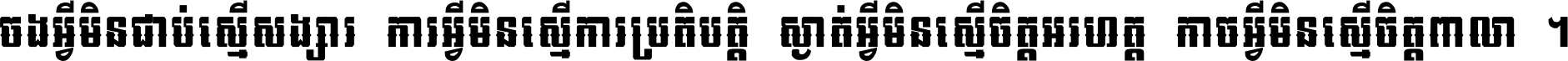 ចងអ្វីមិនជាប់ស្មើសង្សារ ការអ្វីមិនស្មើការប្រតិបត្តិ ស្ងាត់អ្វីមិនស្មើចិត្តអរហត្ត កាចអ្វីមិនស្មើចិត្តពាលា ។